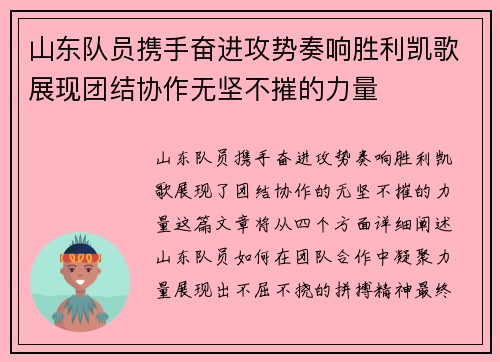 山东队员携手奋进攻势奏响胜利凯歌展现团结协作无坚不摧的力量

山东队员携手奋进攻势奏响胜利凯歌展现了团结协作的无坚不摧的力量这篇文章将从四个方面详细阐述山东队员如何在团队合作中凝聚力量展现出不屈不挠的拼搏精神最终